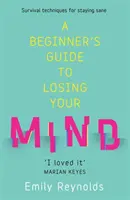 Survival techniques for staying sane

A BEGINNER'S GUIDE TO LOSING YOUR MIND

'I loved it'
MARIAN KEYES

Emily Reynolds